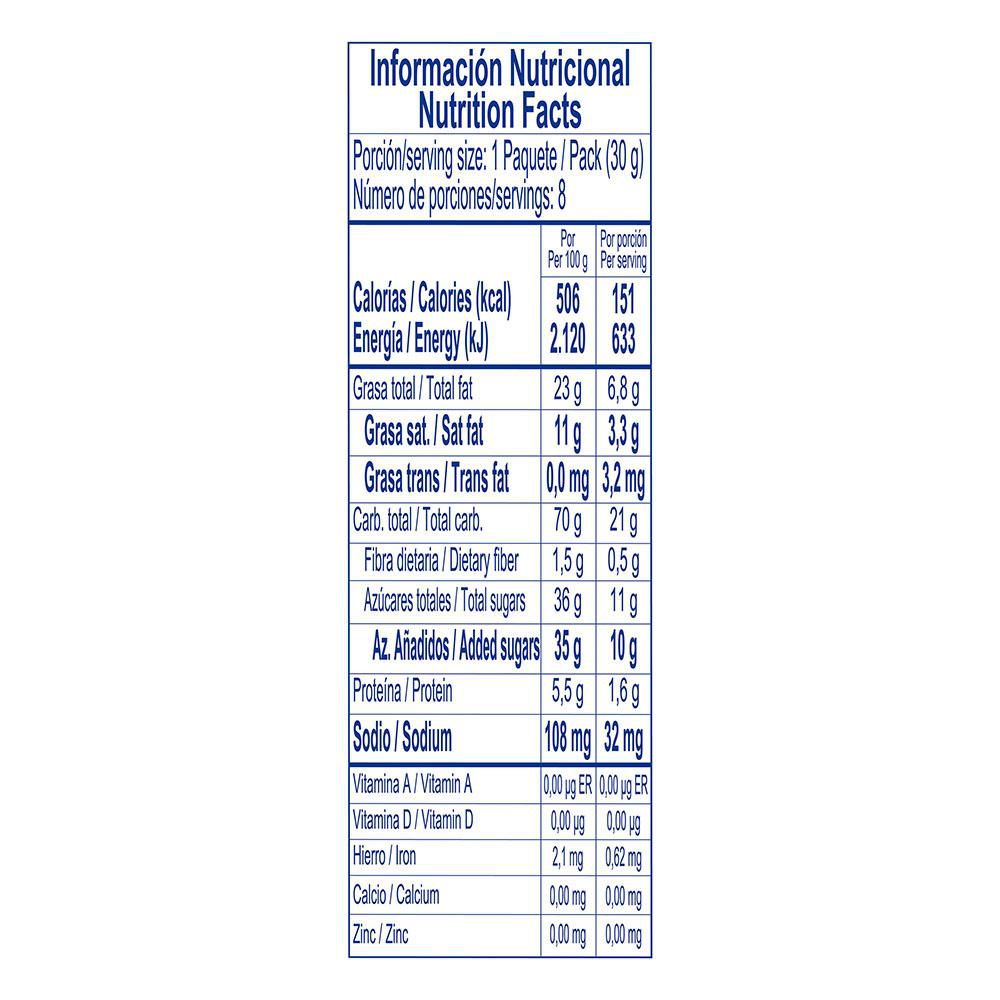 Información Nutricional
Nutrition Facts

Porción/serving size: 1 Paquete / Pack (30 g)
Número de porciones/servings: 8

| | Por Per 100 g | Por porción Per serving |
|---|---|---|
| Calorías / Calories (kcal) | 506 | 151 |
| Energía / Energy (kJ) | 2.120 | 633 |
| Grasa total / Total fat | 23 g | 6,8 g |
| Grasa sat. / Sat fat | 11 g | 3,3 g |
| Grasa trans / Trans fat | 0,0 mg | 3,2 mg |
| Carb. total / Total carb. | 70 g | 21 g |
| Fibra dietaria / Dietary fiber | 1,5 g | 0,5 g |
| Azúcares totales / Total sugars | 36 g | 11 g |
| Az. Añadidos / Added sugars | 35 g | 10 g |
| Proteína / Protein | 5,5 g | 1,6 g |
| Sodio / Sodium | 108 mg | 32 mg |
| Vitamina A / Vitamin A | 0,00 µg ER | 0,00 µg ER |
| Vitamina D / Vitamin D | 0,00 µg | 0,00 µg |
| Hierro / Iron | 2,1 mg | 0,62 mg |
| Calcio / Calcium | 0,00 mg | 0,00 mg |
| Zinc / Zinc | 0,00 mg | 0,00 mg |